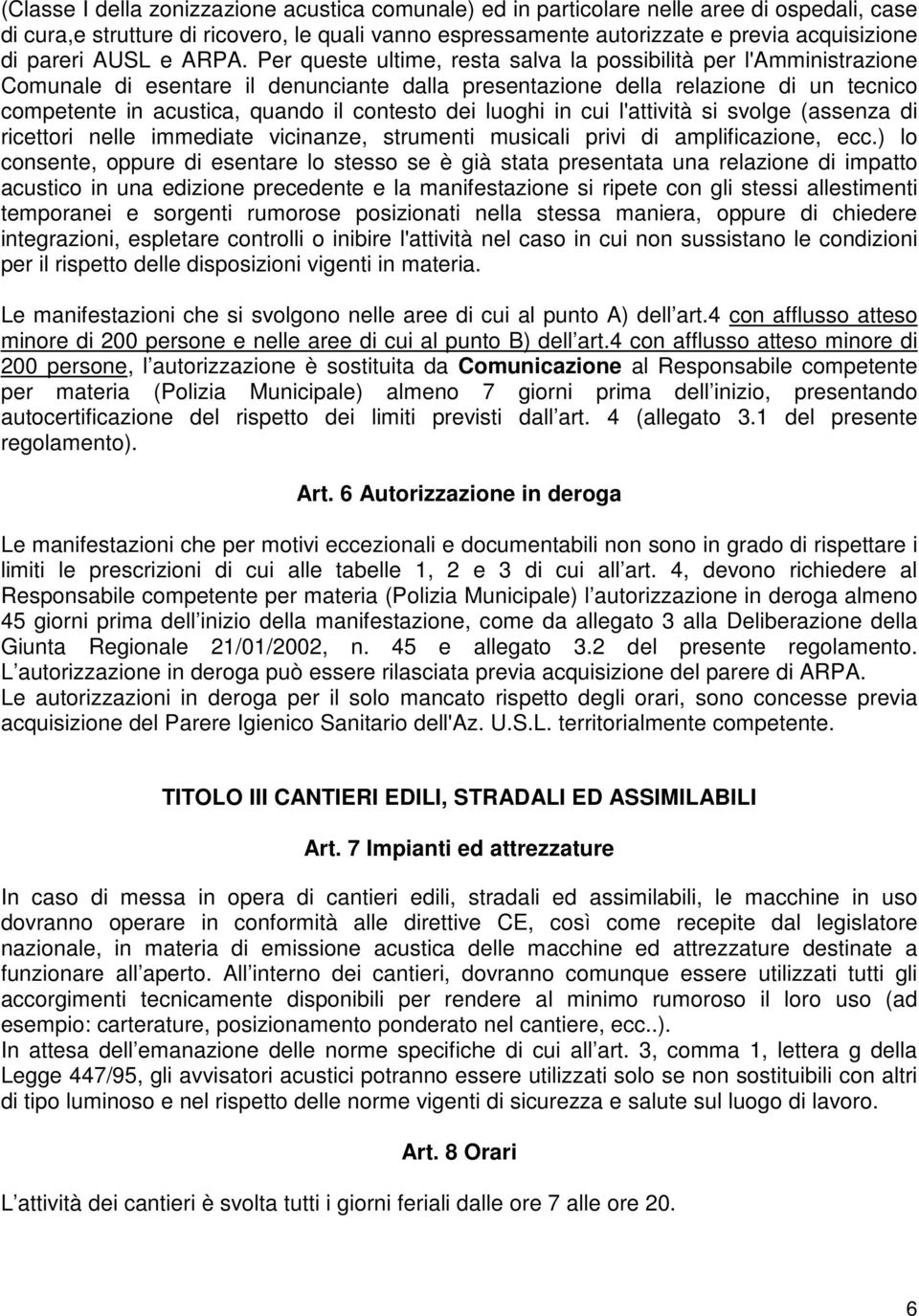 (Classe I della zonizzazione acustica comunale) ed in particolare nelle aree di ospedali, case di cura,e strutture di ricovero, le quali vanno espressamente autorizzate e previa acquisizione di pareri AUSL e ARPA. Per queste ultime, resta salva la possibilità per l'Amministrazione Comunale di esentare il denunciante dalla presentazione della relazione di un tecnico competente in acustica, quando il contesto dei luoghi in cui l'attività si svolge (assenza di ricettori nelle immediate vicinanze, strumenti musicali privi di amplificazione, ecc.) lo consente, oppure di esentare lo stesso se è già stata presentata una relazione di impatto acustico in una edizione precedente e la manifestazione si ripete con gli stessi allestimenti temporanei e sorgenti rumorose posizionati nella stessa maniera, oppure di chiedere integrazioni, espletare controlli o inibire l'attività nel caso in cui non sussistano le condizioni per il rispetto delle disposizioni vigenti in materia.

Le manifestazioni che si svolgono nelle aree di cui al punto A) dell art.4 con afflusso atteso minore di 200 persone e nelle aree di cui al punto B) dell art.4 con afflusso atteso minore di 200 persone, l autorizzazione è sostituita da Comunicazione al Responsabile competente per materia (Polizia Municipale) almeno 7 giorni prima dell inizio, presentando autocertificazione del rispetto dei limiti previsti dall art. 4 (allegato 3.1 del presente regolamento).

Art. 6 Autorizzazione in deroga

Le manifestazioni che per motivi eccezionali e documentabili non sono in grado di rispettare i limiti le prescrizioni di cui alle tabelle 1, 2 e 3 di cui all art. 4, devono richiedere al Responsabile competente per materia (Polizia Municipale) l autorizzazione in deroga almeno 45 giorni prima dell inizio della manifestazione, come da allegato 3 alla Deliberazione della Giunta Regionale 21/01/2002, n. 45 e allegato 3.2 del presente regolamento. L autorizzazione in deroga può essere rilasciata previa acquisizione del parere di ARPA.
Le autorizzazioni in deroga per il solo mancato rispetto degli orari, sono concesse previa acquisizione del Parere Igienico Sanitario dell'Az. U.S.L. territorialmente competente.

TITOLO III CANTIERI EDILI, STRADALI ED ASSIMILABILI

Art. 7 Impianti ed attrezzature

In caso di messa in opera di cantieri edili, stradali ed assimilabili, le macchine in uso dovranno operare in conformità alle direttive CE, così come recepite dal legislatore nazionale, in materia di emissione acustica delle macchine ed attrezzature destinate a funzionare all aperto. All interno dei cantieri, dovranno comunque essere utilizzati tutti gli accorgimenti tecnicamente disponibili per rendere al minimo rumoroso il loro uso (ad esempio: carterature, posizionamento ponderato nel cantiere, ecc..).
In attesa dell emanazione delle norme specifiche di cui all art. 3, comma 1, lettera g della Legge 447/95, gli avvisatori acustici potranno essere utilizzati solo se non sostituibili con altri di tipo luminoso e nel rispetto delle norme vigenti di sicurezza e salute sul luogo di lavoro.

Art. 8 Orari

L attività dei cantieri è svolta tutti i giorni feriali dalle ore 7 alle ore 20.

6